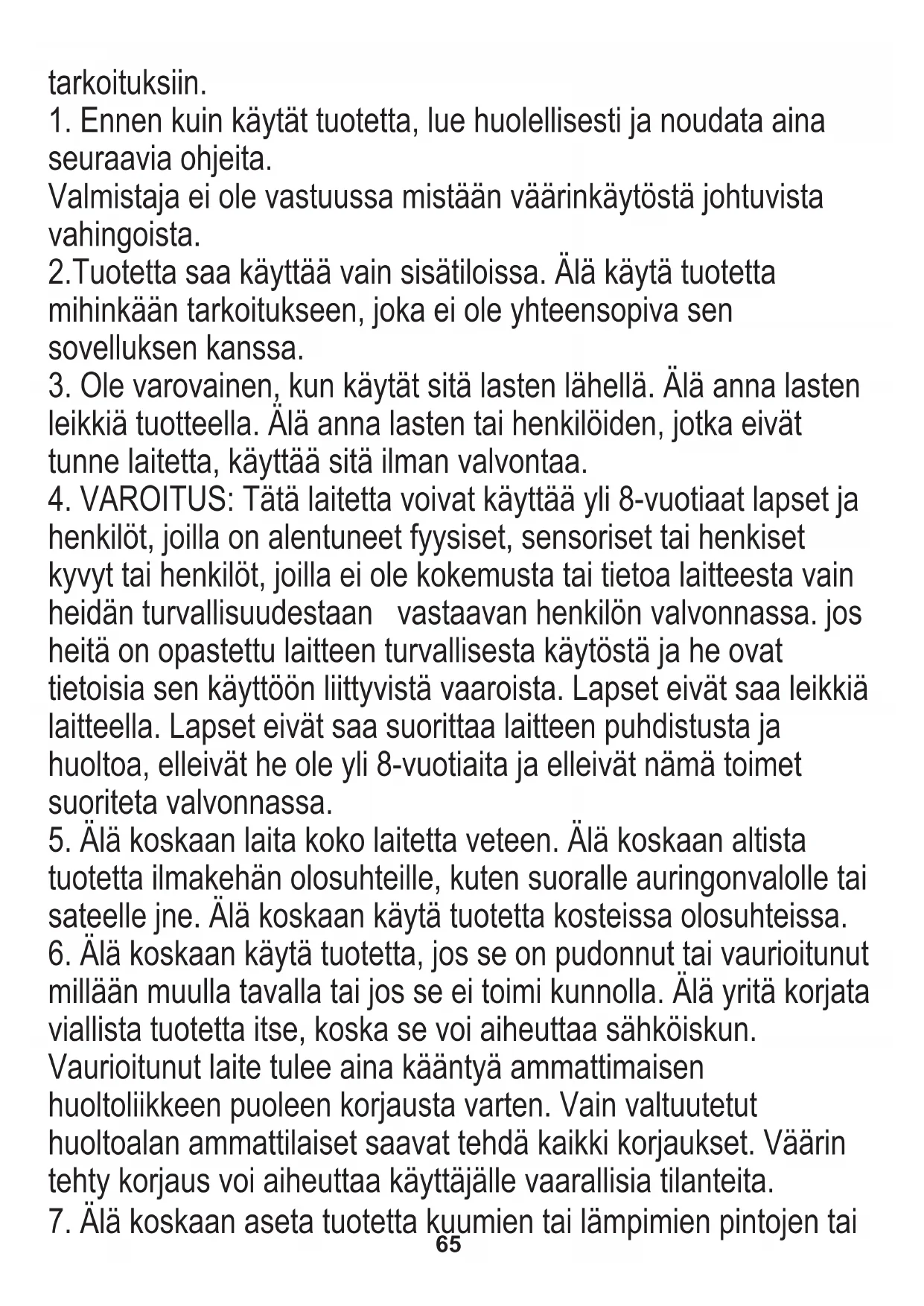 tarkoituksiin.
1. Ennen kuin käytät tuotetta, lue huolellisesti ja noudata aina seuraavia ohjeita.
Valmistaja ei ole vastuussa mistään väärinkäytöstä johtuvista vahingoista.
2.Tuotetta saa käyttää vain sisätiloissa. Älä käytä tuotetta mihinkään tarkoitukseen, joka ei ole yhteensopiva sen sovelluksen kanssa.
3. Ole varovainen, kun käytät sitä lasten lähellä. Älä anna lasten leikkiä tuotteella. Älä anna lasten tai henkilöiden, jotka eivät tunne laitetta, käyttää sitä ilman valvontaa.
4. VAROITUS: Tätä laitetta voivat käyttää yli 8-vuotiaat lapset ja henkilöt, joilla on alentuneet fyysiset, sensoriset tai henkiset kyvyt tai henkilöt, joilla ei ole kokemusta tai tietoa laitteesta vain heidän turvallisuudestaan vastaavan henkilön valvonnassa. jos heitä on opastettu laitteen turvallisesta käytöstä ja he ovat tietoisia sen käyttöön liittyvistä vaaroista. Lapset eivät saa leikkiä laitteella. Lapset eivät saa suorittaa laitteen puhdistusta ja huoltoa, elleivät he ole yli 8-vuotiaita ja elleivät nämä toimet suoriteta valvonnassa.
5. Älä koskaan laita koko laitetta veteen. Älä koskaan altista tuotetta ilmakehän olosuhteille, kuten suoralle auringonvalolle tai sateelle jne. Älä koskaan käytä tuotetta kosteissa olosuhteissa.
6. Älä koskaan käytä tuotetta, jos se on pudonnut tai vaurioitunut millään muulla tavalla tai jos se ei toimi kunnolla. Älä yritä korjata viallista tuotetta itse, koska se voi aiheuttaa sähköiskun. Vaurioitunut laite tulee aina kääntyä ammattimaisen huoltoliikkeen puoleen korjausta varten. Vain valtuutetut huoltoalan ammattilaiset saavat tehdä kaikki korjaukset. Väärin tehty korjaus voi aiheuttaa käyttäjälle vaarallisia tilanteita.
7. Älä koskaan aseta tuotetta kuumien tai lämpimien pintojen tai
65